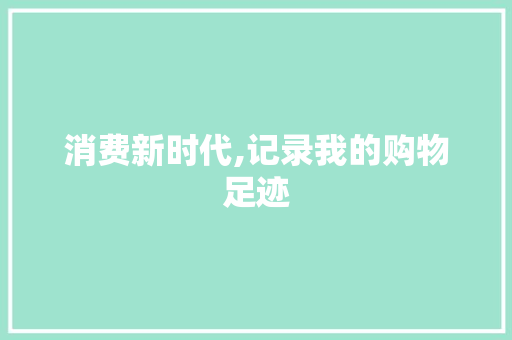 消费新时代,记录我的购物足迹